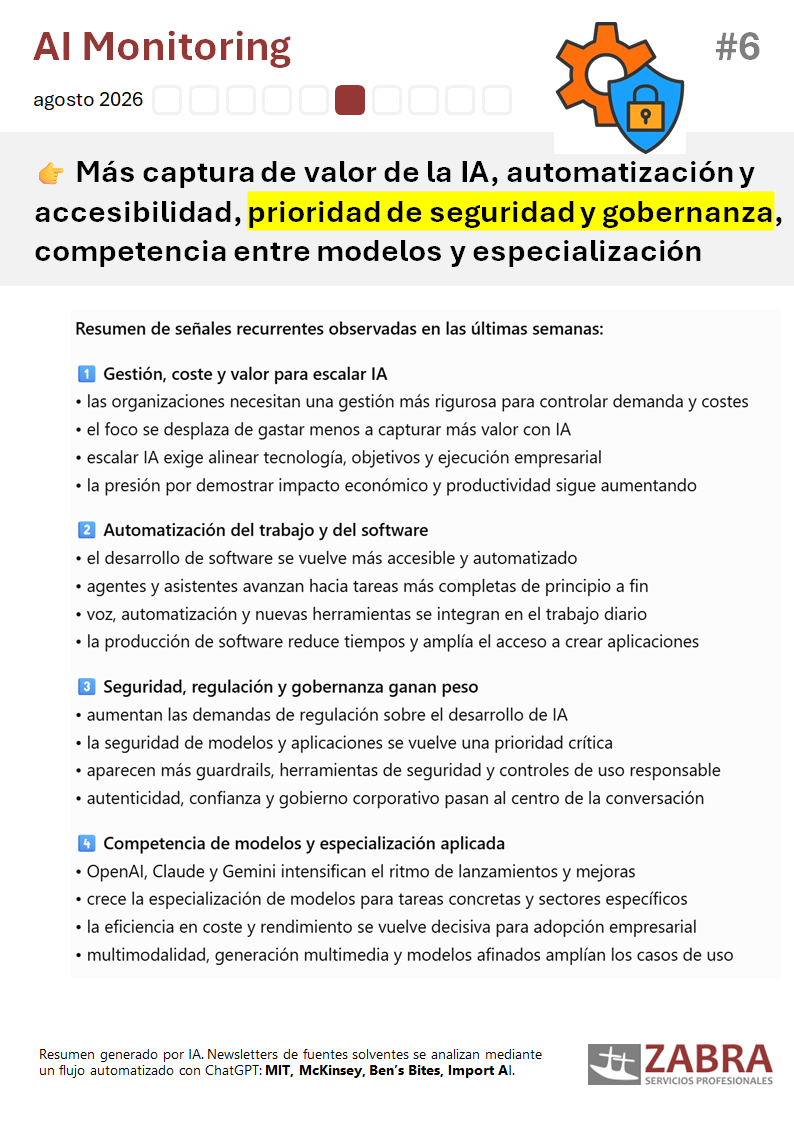 AI Monitoring

#6

agosto 2026

👉 Más captura de valor de la IA, automatización y accesibilidad, prioridad de seguridad y gobernanza, competencia entre modelos y especialización

Resumen de señales recurrentes observadas en las últimas semanas:

1️⃣ Gestión, coste y valor para escalar IA
• las organizaciones necesitan una gestión más rigurosa para controlar demanda y costes
• el foco se desplaza de gastar menos a capturar más valor con IA
• escalar IA exige alinear tecnología, objetivos y ejecución empresarial
• la presión por demostrar impacto económico y productividad sigue aumentando

2️⃣ Automatización del trabajo y del software
• el desarrollo de software se vuelve más accesible y automatizado
• agentes y asistentes avanzan hacia tareas más completas de principio a fin
• voz, automatización y nuevas herramientas se integran en el trabajo diario
• la producción de software reduce tiempos y amplía el acceso a crear aplicaciones

3️⃣ Seguridad, regulación y gobernanza ganan peso
• aumentan las demandas de regulación sobre el desarrollo de IA
• la seguridad de modelos y aplicaciones se vuelve una prioridad crítica
• aparecen más guardrails, herramientas de seguridad y controles de uso responsable
• autenticidad, confianza y gobierno corporativo pasan al centro de la conversación

4️⃣ Competencia de modelos y especialización aplicada
• OpenAI, Claude y Gemini intensifican el ritmo de lanzamientos y mejoras
• crece la especialización de modelos para tareas concretas y sectores específicos
• la eficiencia en coste y rendimiento se vuelve decisiva para adopción empresarial
• multimodalidad, generación multimedia y modelos afinados amplían los casos de uso

Resumen generado por IA. Newsletters de fuentes solventes se analizan mediante un flujo automatizado con ChatGPT: MIT, McKinsey, Ben's Bites, Import AI.

ZABRA
SERVICIOS PROFESIONALES